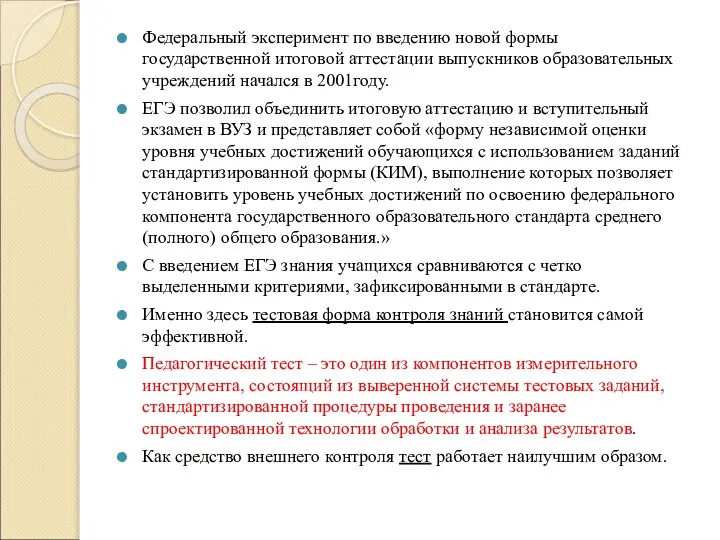 Федеральный эксперимент по введению новой формы государственной итоговой аттестации выпускников образовательных учреждений начался в 2001году.

ЕГЭ позволил объединить итоговую аттестацию и вступительный экзамен в ВУЗ и представляет собой «форму независимой оценки уровня учебных достижений обучающихся с использованием заданий стандартизированной формы (КИМ), выполнение которых позволяет установить уровень учебных достижений по освоению федерального компонента государственного образовательного стандарта среднего (полного) общего образования.»

С введением ЕГЭ знания учащихся сравниваются с четко выделенными критериями, зафиксированными в стандарте.

Именно здесь тестовая форма контроля знаний становится самой эффективной.

Педагогический тест – это один из компонентов измерительного инструмента, состоящий из выверенной системы тестовых заданий, стандартизированной процедуры проведения и заранее спроектированной технологии обработки и анализа результатов.

Как средство внешнего контроля тест работает наилучшим образом.